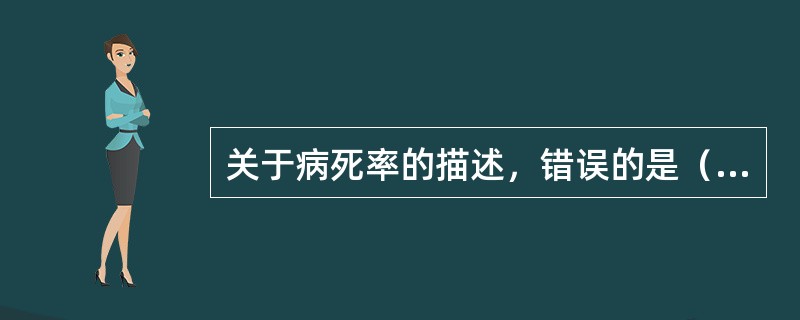 关于病死率的描述，错误的是（...